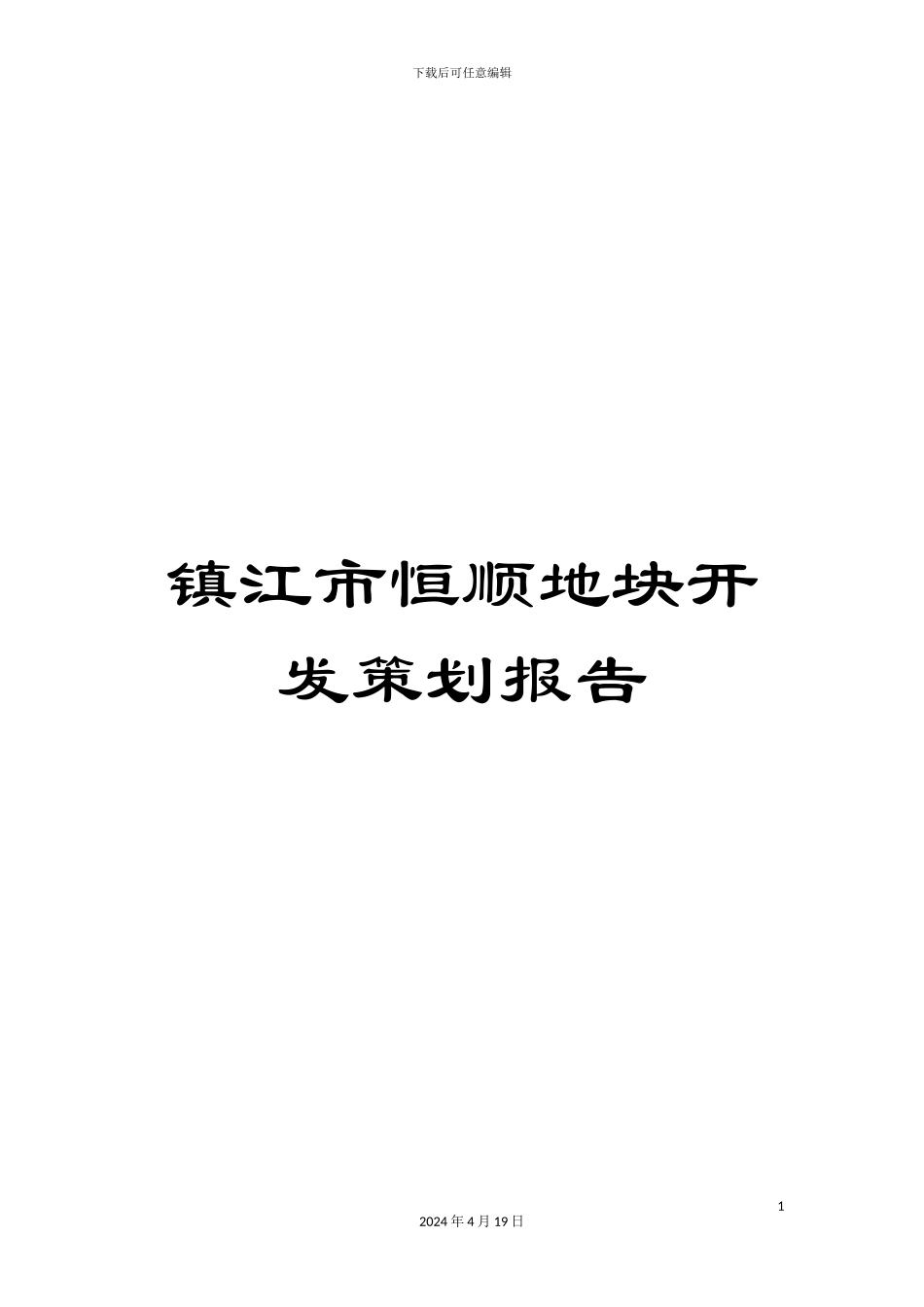 下载后可任意编辑

镇江市恒顺地块开发策划报告

1

2024年4月19日